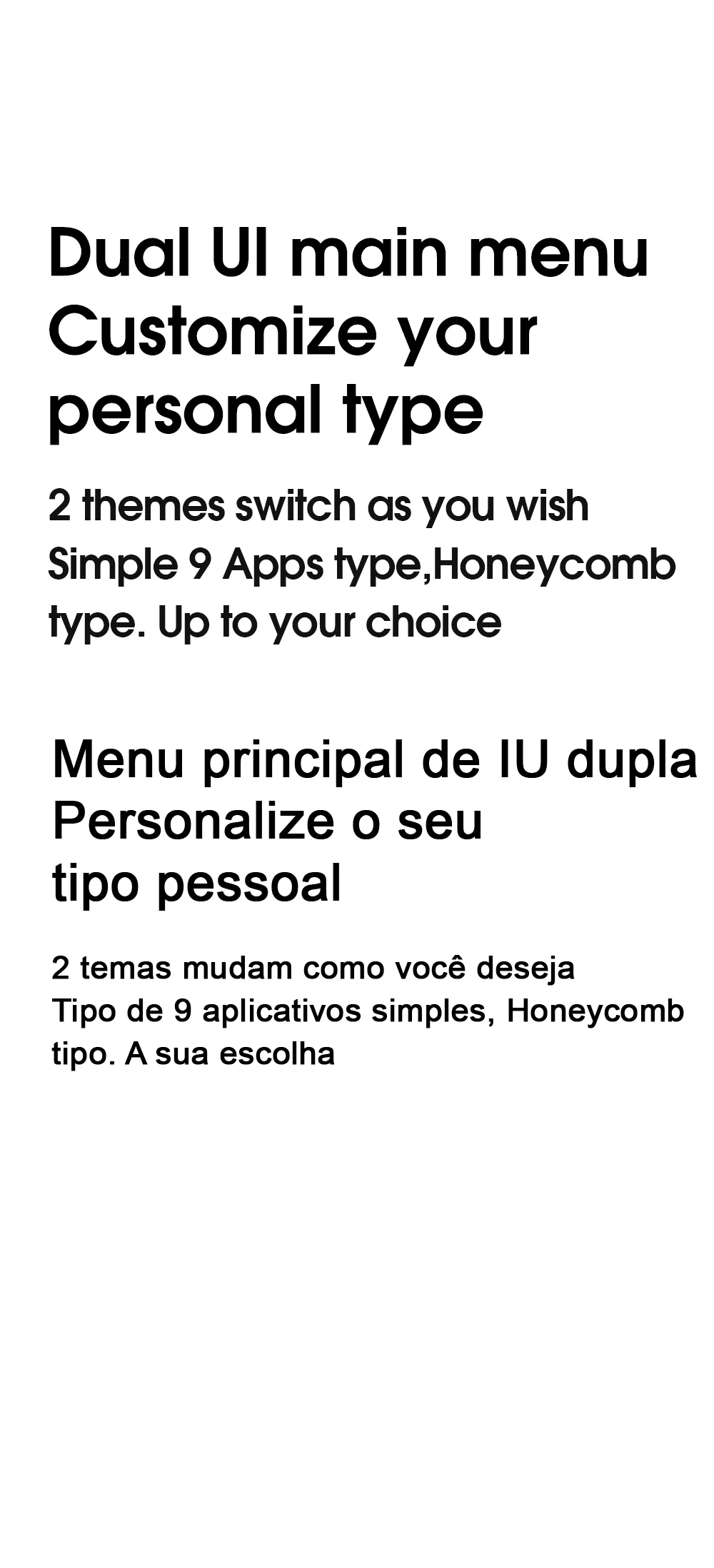 Dual UI main menu
Customize your personal type

2 themes switch as you wish
Simple 9 Apps type,Honeycomb type. Up to your choice

Menu principal de IU dupla
Personalize o seu tipo pessoal

2 temas mudam como você deseja
Tipo de 9 aplicativos simples, Honeycomb tipo. A sua escolha